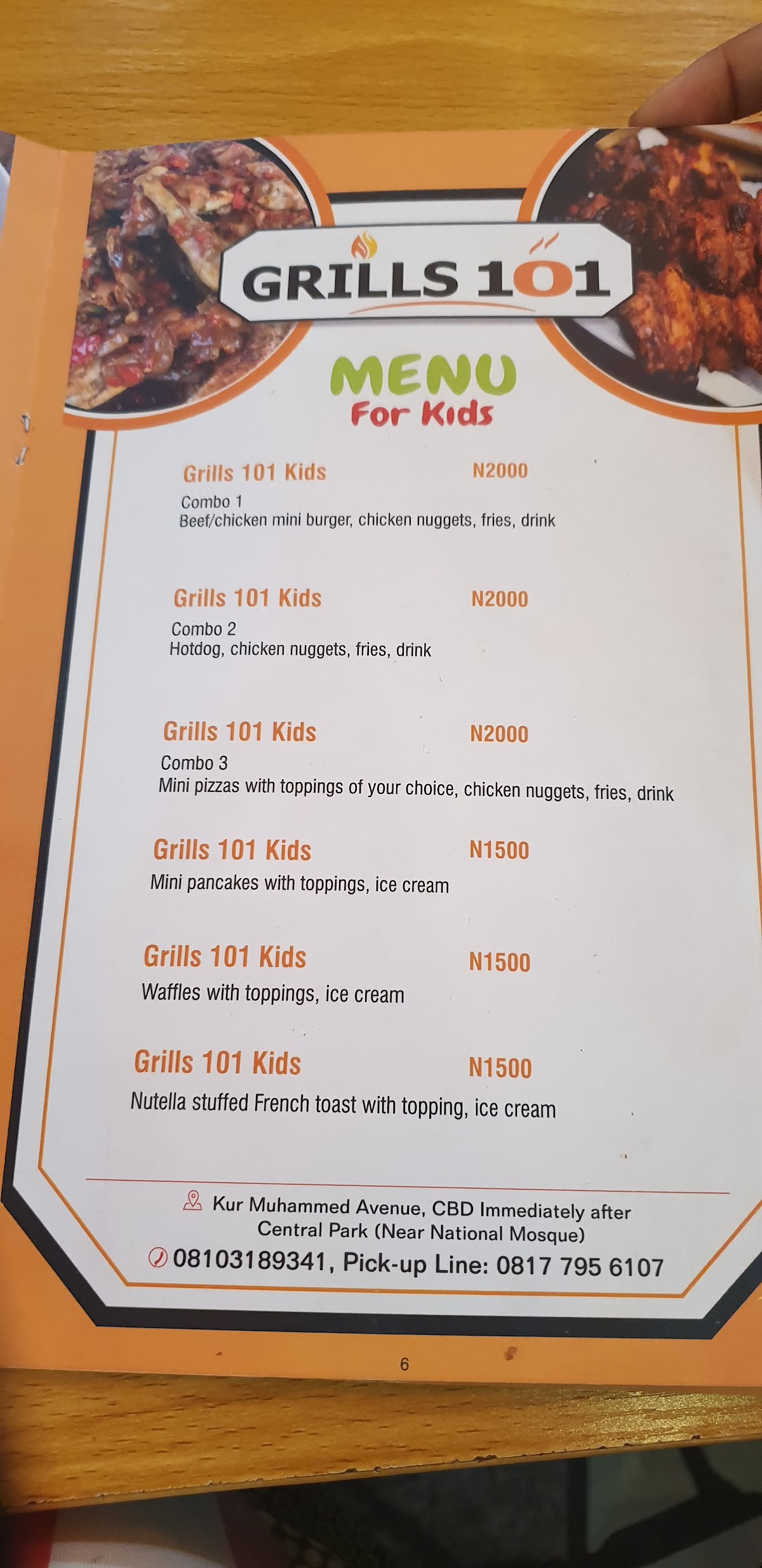 GRILLS 101

MENU
For Kids

Grills 101 Kids N2000
Combo 1
Beef/chicken mini burger, chicken nuggets, fries, drink

Grills 101 Kids N2000
Combo 2
Hotdog, chicken nuggets, fries, drink

Grills 101 Kids N2000
Combo 3
Mini pizzas with toppings of your choice, chicken nuggets, fries, drink

Grills 101 Kids N1500
Mini pancakes with toppings, ice cream

Grills 101 Kids N1500
Waffles with toppings, ice cream

Grills 101 Kids N1500
Nutella stuffed French toast with topping, ice cream

Kur Muhammed Avenue, CBD Immediately after Central Park (Near National Mosque)
08103189341, Pick-up Line: 0817 795 6107

6